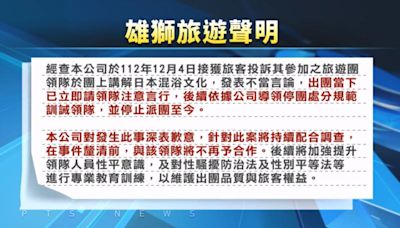 雄獅旅遊聲明

經查本公司於112年12月4日接獲旅客投訴其參加之旅遊團領隊於團上講解日本混浴文化，發表不當言論，出團當下已立即請領隊注意言行，後續依據公司導領停團處分規範訓誡領隊，並停止派團至今。

本公司對發生此事深表歉意，針對此案將持續配合調查，在事件釐清前，與該領隊將不再予合作。後續將加強提升領隊人員性平意識，及對性騷擾防治法及性別平等法等進行專業教育訓練，以維護出團品質與旅客權益。

PTS NEWS